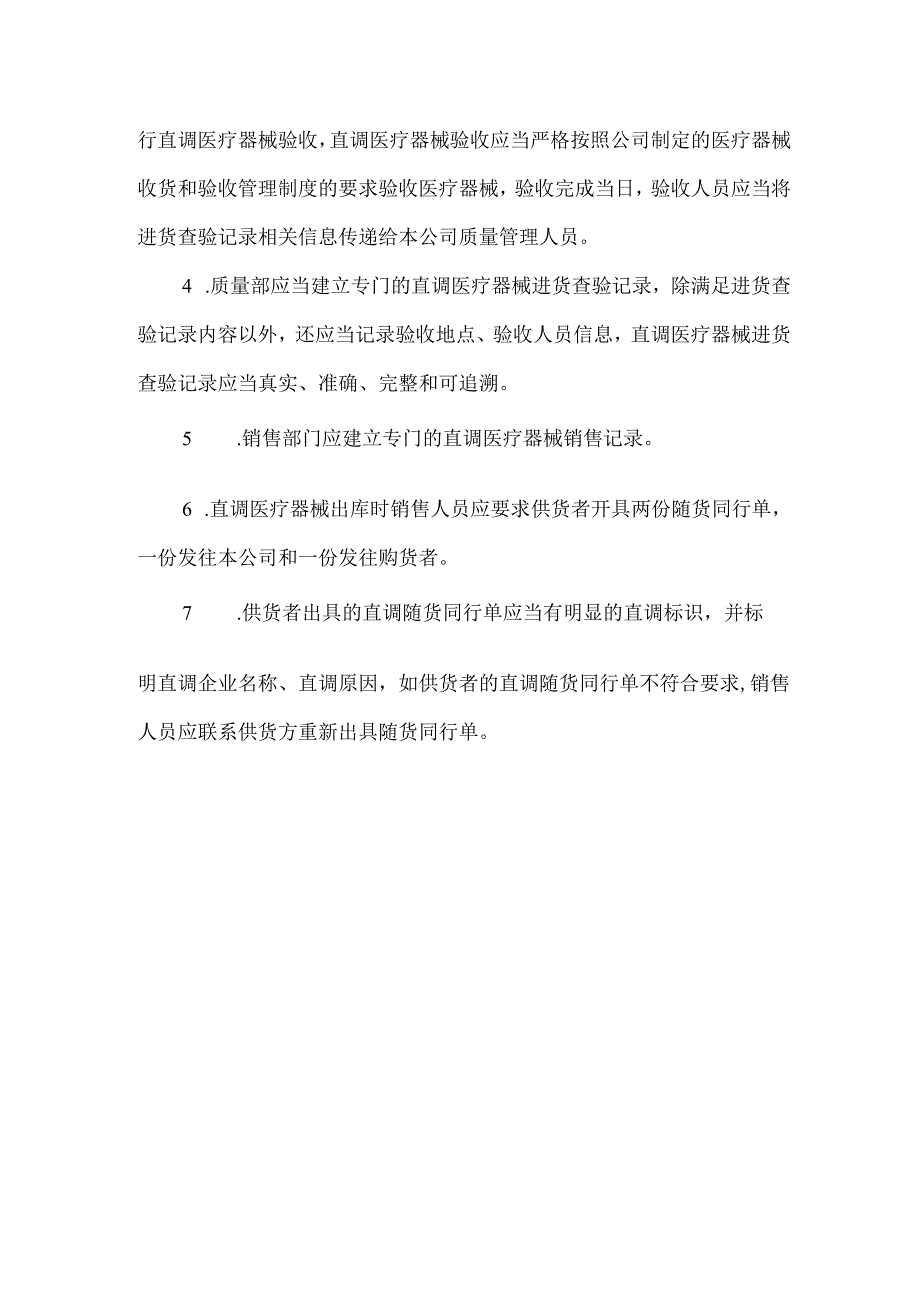 行直调医疗器械验收，直调医疗器械验收应当严格按照公司制定的医疗器械收货和验收管理制度的要求验收医疗器械，验收完成当日，验收人员应当将进货查验记录相关信息传递给本公司质量管理人员。

4 .质量部应当建立专门的直调医疗器械进货查验记录，除满足进货查验记录内容以外，还应当记录验收地点、验收人员信息，直调医疗器械进货查验记录应当真实、准确、完整和可追溯。

5 .销售部门应建立专门的直调医疗器械销售记录。

6 .直调医疗器械出库时销售人员应要求供货者开具两份随货同行单，一份发往本公司和一份发往购货者。

7 .供货者出具的直调随货同行单应当有明显的直调标识，并标

明直调企业名称、直调原因，如供货者的直调随货同行单不符合要求，销售人员应联系供货方重新出具随货同行单。